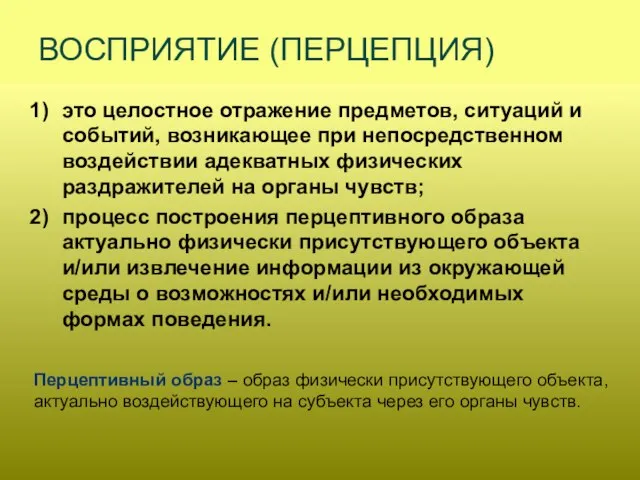 ВОСПРИЯТИЕ (ПЕРЦЕПЦИЯ)

1) это целостное отражение предметов, ситуаций и событий, возникающее при непосредственном воздействии адекватных физических раздражителей на органы чувств;

2) процесс построения перцептивного образа актуально физически присутствующего объекта и/или извлечение информации из окружающей среды о возможностях и/или необходимых формах поведения.

Перцептивный образ – образ физически присутствующего объекта, актуально воздействующего на субъекта через его органы чувств.